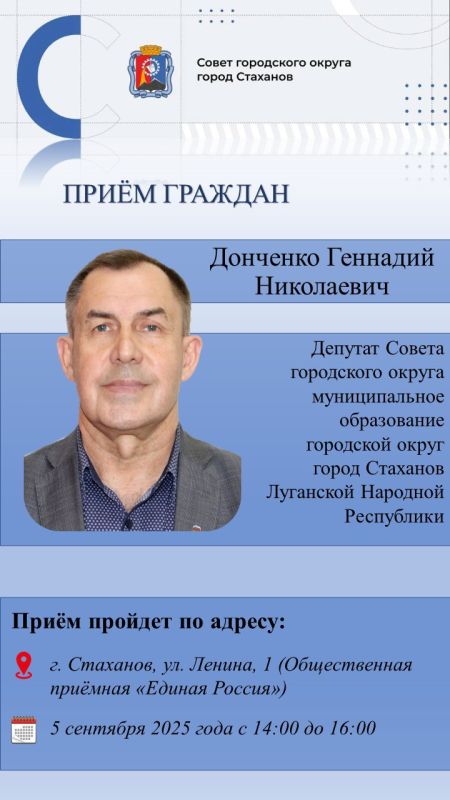 Совет городского округа
город Стаханов

ПРИЁМ ГРАЖДАН

Донченко Геннадий Николаевич

Депутат Совета городского округа муниципальное образование городской округ город Стаханов Луганской Народной Республики

Приём пройдет по адресу:

г. Стаханов, ул. Ленина, 1 (Общественная приёмная «Единая Россия»)

5 сентября 2025 года с 14:00 до 16:00